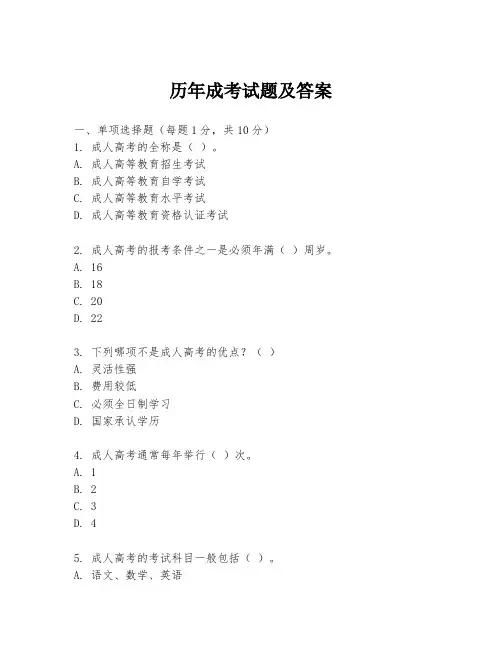 历年成考试题及答案

一、单项选择题（每题1分，共10分）
1. 成人高考的全称是（ ）。
A. 成人高等教育招生考试
B. 成人高等教育自学考试
C. 成人高等教育水平考试
D. 成人高等教育资格认证考试

2. 成人高考的报考条件之一是必须年满（ ）周岁。
A. 16
B. 18
C. 20
D. 22

3. 下列哪项不是成人高考的优点？（ ）
A. 灵活性强
B. 费用较低
C. 必须全日制学习
D. 国家承认学历

4. 成人高考通常每年举行（ ）次。
A. 1
B. 2
C. 3
D. 4

5. 成人高考的考试科目一般包括（ ）。
A. 语文、数学、英语